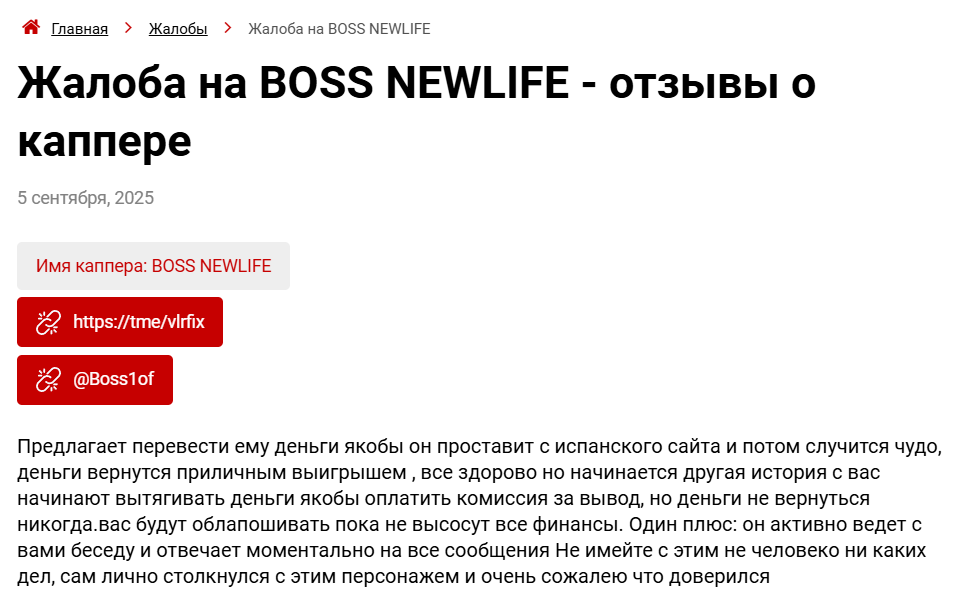 Главная > Жалобы > Жалоба на BOSS NEWLIFE

Жалоба на BOSS NEWLIFE - отзывы о каппере

5 сентября, 2025

Имя каппера: BOSS NEWLIFE

https://tme/vlrfix

@Boss1of

Предлагает перевести ему деньги якобы он проставит с испанского сайта и потом случится чудо, деньги вернутся приличным выигрышем , все здорово но начинается другая история с вас начинают вытягивать деньги якобы оплатить комиссия за вывод, но деньги не вернуться никогда.вас будут облапошивать пока не высосут все финансы. Один плюс: он активно ведет с вами беседу и отвечает моментально на все сообщения Не имейте с этим не человеко ни каких дел, сам лично столкнулся с этим персонажем и очень сожалею что доверился